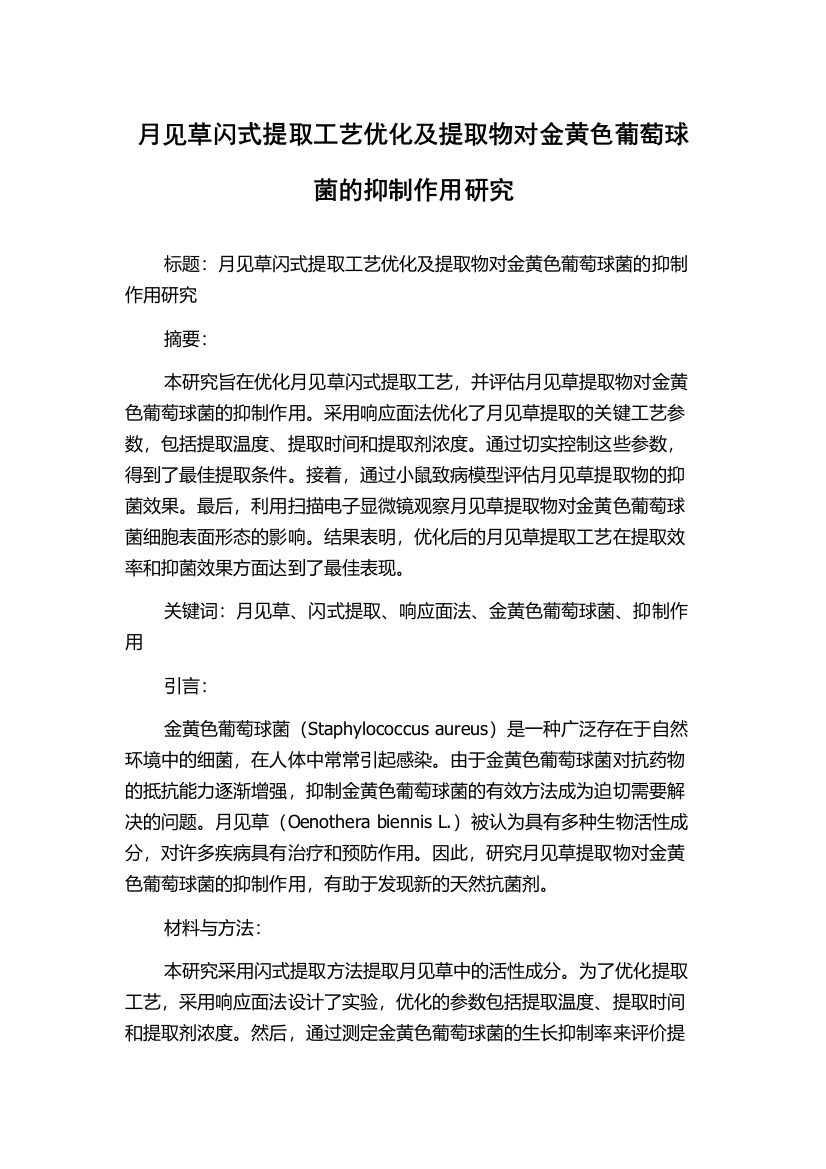 月见草闪式提取工艺优化及提取物对金黄色葡萄球菌的抑制作用研究

标题：月见草闪式提取工艺优化及提取物对金黄色葡萄球菌的抑制作用研究

摘要：

本研究旨在优化月见草闪式提取工艺，并评估月见草提取物对金黄色葡萄球菌的抑制作用。采用响应面法优化了月见草提取的关键工艺参数，包括提取温度、提取时间和提取剂浓度。通过切实控制这些参数，得到了最佳提取条件。接着，通过小鼠致病模型评估月见草提取物的抑菌效果。最后，利用扫描电子显微镜观察月见草提取物对金黄色葡萄球菌细胞表面形态的影响。结果表明，优化后的月见草提取工艺在提取效率和抑菌效果方面达到了最佳表现。

关键词：月见草、闪式提取、响应面法、金黄色葡萄球菌、抑制作用

引言：

金黄色葡萄球菌（Staphylococcus aureus）是一种广泛存在于自然环境中的细菌，在人体中常常引起感染。由于金黄色葡萄球菌对抗药物的抵抗能力逐渐增强，抑制金黄色葡萄球菌的有效方法成为迫切需要解决的问题。月见草（Oenothera biennis L.）被认为具有多种生物活性成分，对许多疾病具有治疗和预防作用。因此，研究月见草提取物对金黄色葡萄球菌的抑制作用，有助于发现新的天然抗菌剂。

材料与方法：

本研究采用闪式提取方法提取月见草中的活性成分。为了优化提取工艺，采用响应面法设计了实验，优化的参数包括提取温度、提取时间和提取剂浓度。然后，通过测定金黄色葡萄球菌的生长抑制率来评价提